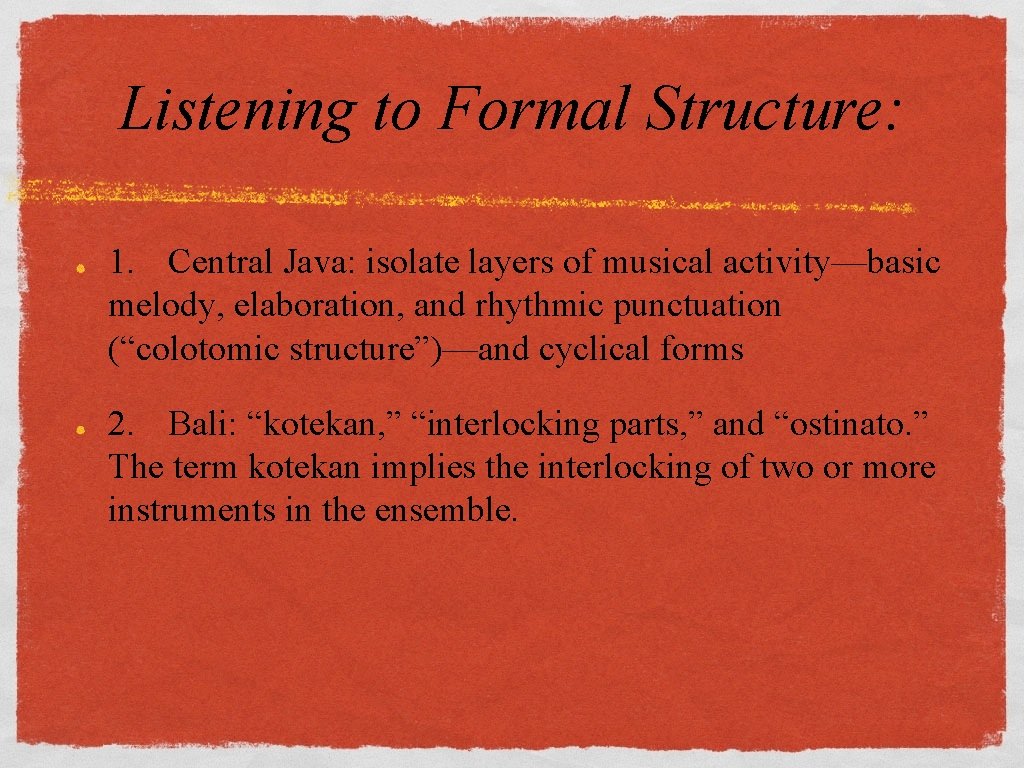 Listening to Formal Structure:

- 1. Central Java: isolate layers of musical activity—basic melody, elaboration, and rhythmic punctuation (“colotomic structure”)—and cyclical forms

- 2. Bali: “kotekan,” “interlocking parts,” and “ostinato.” The term kotekan implies the interlocking of two or more instruments in the ensemble.